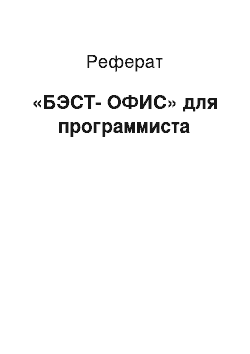 Реферат

«БЭСТ- ОФИС» для программиста